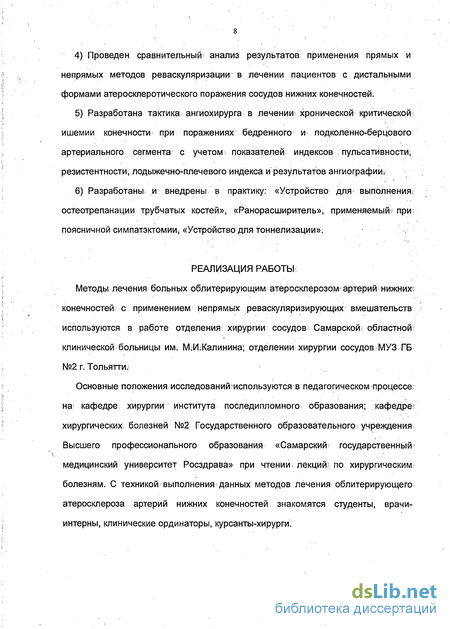 8

4) Проведен сравнительный анализ результатов применения прямых и непрямых методов реваскуляризации в лечении пациентов с дистальными формами атеросклеротического поражения сосудов нижних конечностей.

5) Разработана тактика ангиохирурга в лечении хронической критической ишемии конечности при поражениях бедренного и подколенно-берцового артериального сегмента с учетом показателей индексов пульсативности, резистентности, лодыжечно-плечевого индекса и результатов ангиографии.

6) Разработаны и внедрены в практику: «Устройство для выполнения остеотрепанации трубчатых костей», «Ранорасширитель», применяемый при поясничной симпатэктомии, «Устройство для тоннелизации».

РЕАЛИЗАЦИЯ РАБОТЫ

Методы лечения больных облитерирующим атеросклерозом артерий нижних конечностей с применением непрямых реваскуляризирующих вмешательств используются в работе отделения хирургии сосудов Самарской областной клинической больницы им. М.И.Калинина; отделении хирургии сосудов МУЗ ГБ №2 г. Тольятти.

Основные положения исследований используются в педагогическом процессе на кафедре хирургии института последипломного образования; кафедре хирургических болезней №2 Государственного образовательного учреждения Высшего профессионального образования «Самарский государственный медицинский университет Росздрава» при чтении лекций по хирургическим болезням. С техникой выполнения данных методов лечения облитерирующего атеросклероза артерий нижних конечностей знакомятся студенты, врачи-интерны, клинические ординаторы, курсанты-хирурги.

dsLib.net
библиотека диссертаций